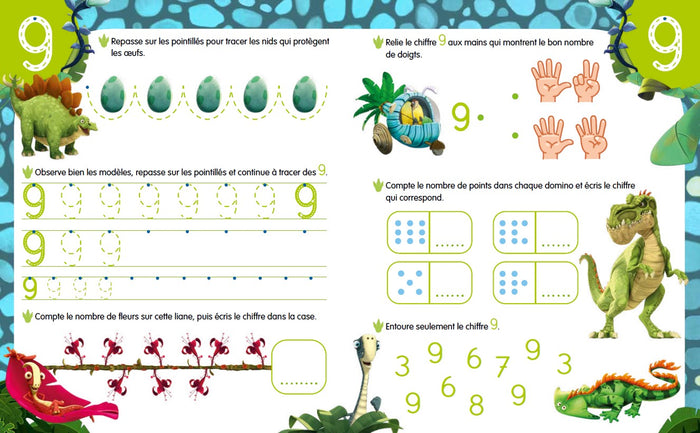 9

Repasse sur les pointillés pour tracer les nids qui protègent les œufs.

Observe bien les modèles, repasse sur les pointillés et continue à tracer des 9.

9 9 9 9 9 9 9 9

9 9 9

9 9 9 9

Compte le nombre de fleurs sur cette liane, puis écris le chiffre dans la case.

........

9

Relie le chiffre 9 aux mains qui montrent le bon nombre de doigts.

9

Compte le nombre de points dans chaque domino et écris le chiffre qui correspond.

......

......

......

......

Entoure seulement le chiffre 9.

3 9 6 7 9 3
9 6 8 9